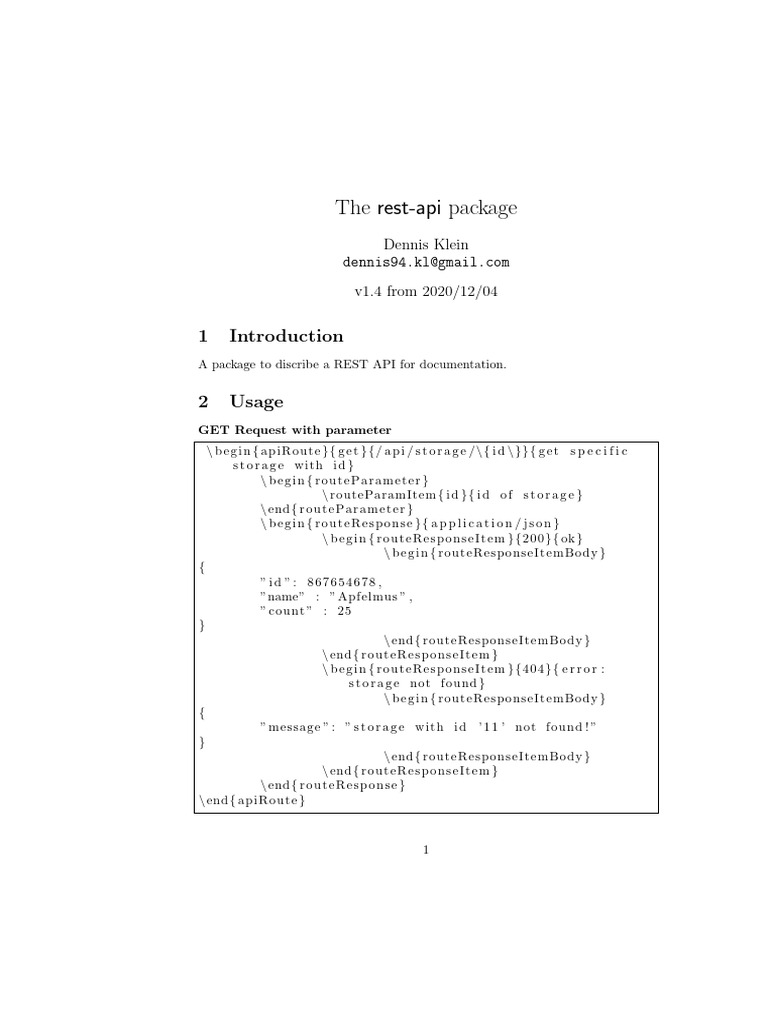 The rest-api package

Dennis Klein
dennis94.kl@gmail.com

v1.4 from 2020/12/04

1 Introduction

A package to discribe a REST API for documentation.

2 Usage

GET Request with parameter

\begin{apiRoute}{get}{/api/storage/\{id\}}{get specific storage with id}
\begin{routeParameter}
\routeParamItem{id}{id of storage}
\end{routeParameter}
\begin{routeResponse}{application/json}
\begin{routeResponseItem}{200}{ok}
\begin{routeResponseItemBody}
{
"id": 867654678,
"name" : "Apfelmus",
"count" : 25
}
\end{routeResponseItemBody}
\end{routeResponseItem}
\begin{routeResponseItem}{404}{error: storage not found}
\begin{routeResponseItemBody}
{
"message": "storage with id '11' not found!"
}
\end{routeResponseItemBody}
\end{routeResponseItem}
\end{routeResponse}
\end{apiRoute}

1